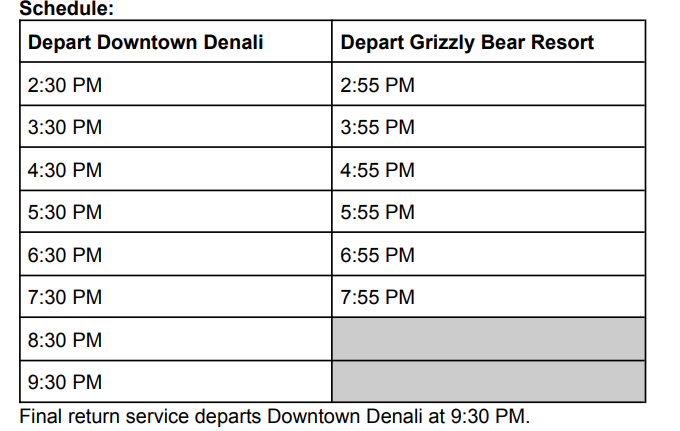 Schedule:

| Depart Downtown Denali | Depart Grizzly Bear Resort |
|---|---|
| 2:30 PM | 2:55 PM |
| 3:30 PM | 3:55 PM |
| 4:30 PM | 4:55 PM |
| 5:30 PM | 5:55 PM |
| 6:30 PM | 6:55 PM |
| 7:30 PM | 7:55 PM |
| 8:30 PM | |
| 9:30 PM | |

Final return service departs Downtown Denali at 9:30 PM.